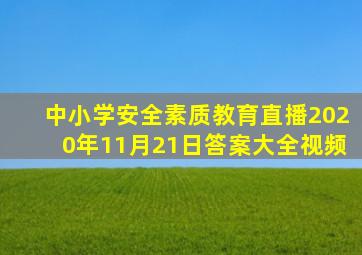 中小学安全素质教育直播2020年11月21日答案大全视频